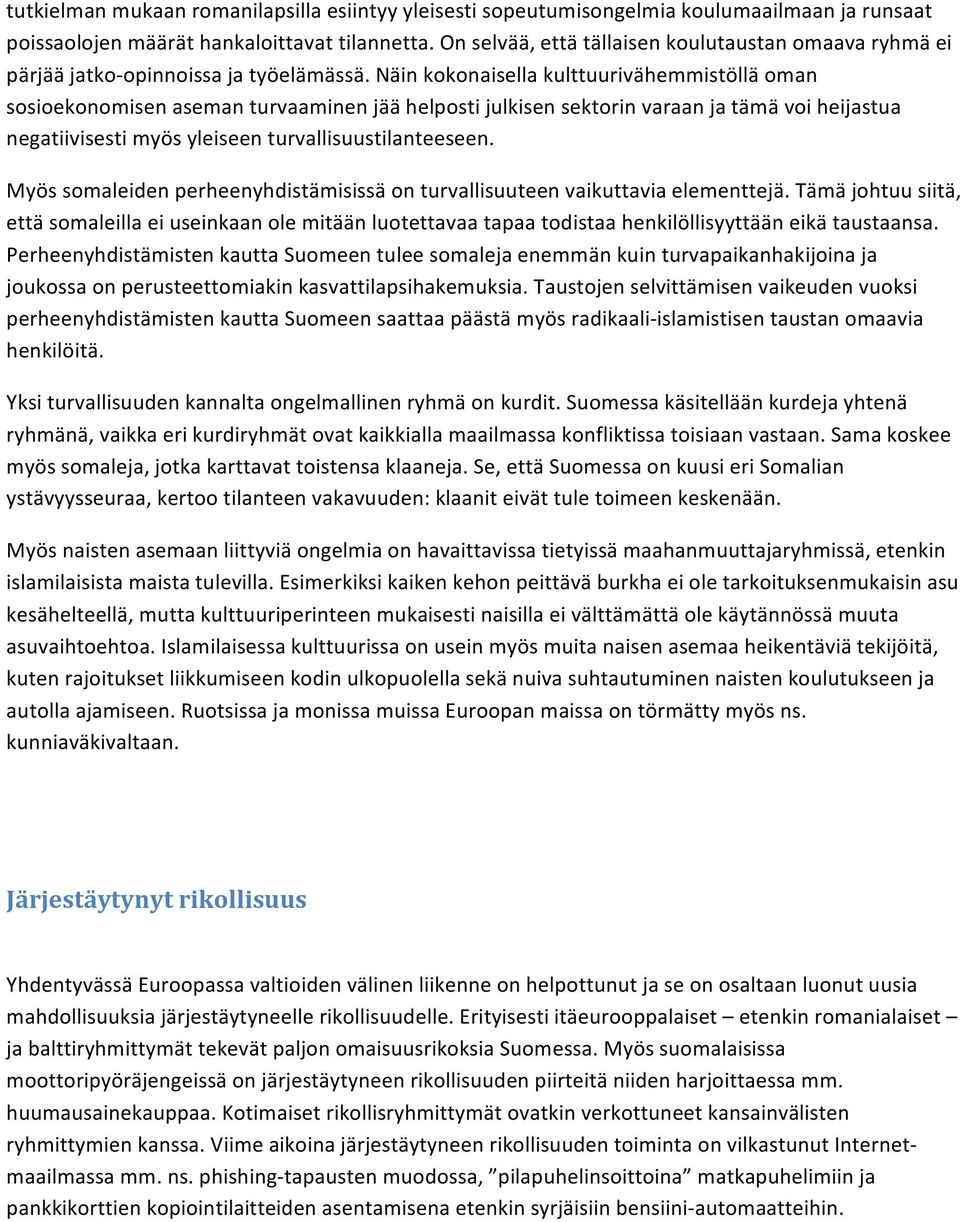 tutkielman mukaan romanilapsilla esiintyy yleisesti sopeutumisongelmia koulumaailmaan ja runsaat poissaolojen määrät hankaloittavat tilannetta. On selvää, että tällaisen koulutaustan omaava ryhmä ei pärjää jatko-opinnoissa ja työelämässä. Näin kokonaisella kulttuurivähemmistöllä oman sosioekonomisen aseman turvaaminen jää helposti julkisen sektorin varaan ja tämä voi heijastua negatiivisesti myös yleiseen turvallisuustilanteeseen.

Myös somaleiden perheenyhdistämisissä on turvallisuuteen vaikuttavia elementtejä. Tämä johtuu siitä, että somaleilla ei useinkaan ole mitään luotettavaa tapaa todistaa henkilöllisyyttään eikä taustaansa. Perheenyhdistämisten kautta Suomeen tulee somaleja enemmän kuin turvapaikanhakijoina ja joukossa on perusteettomiakin kasvattilapsihakemuksia. Taustojen selvittämisen vaikeuden vuoksi perheenyhdistämisten kautta Suomeen saattaa päästä myös radikaali-islamistisen taustan omaavia henkilöitä.

Yksi turvallisuuden kannalta ongelmallinen ryhmä on kurdit. Suomessa käsitellään kurdeja yhtenä ryhmänä, vaikka eri kurdiryhmät ovat kaikkialla maailmassa konfliktissa toisiaan vastaan. Sama koskee myös somaleja, jotka karttavat toistensa klaaneja. Se, että Suomessa on kuusi eri Somalian ystävyysseuraa, kertoo tilanteen vakavuuden: klaanit eivät tule toimeen keskenään.

Myös naisten asemaan liittyviä ongelmia on havaittavissa tietyissä maahanmuuttajaryhmissä, etenkin islamilaisista maista tulevilla. Esimerkiksi kaiken kehon peittävä burkha ei ole tarkoituksenmukaisin asu kesähelteellä, mutta kulttuuriperinteen mukaisesti naisilla ei välttämättä ole käytännössä muuta asuvaihtoehtoa. Islamilaisessa kulttuurissa on usein myös muita naisen asemaa heikentäviä tekijöitä, kuten rajoitukset liikkumiseen kodin ulkopuolella sekä nuiva suhtautuminen naisten koulutukseen ja autolla ajamiseen. Ruotsissa ja monissa muissa Euroopan maissa on törmätty myös ns. kunniaväkivaltaan.

Järjestäytynyt rikollisuus

Yhdentyvässä Euroopassa valtioiden välinen liikenne on helpottunut ja se on osaltaan luonut uusia mahdollisuuksia järjestäytyneelle rikollisuudelle. Erityisesti itäeurooppalaiset – etenkin romanialaiset – ja balttiryhmittymät tekevät paljon omaisuusrikoksia Suomessa. Myös suomalaisissa moottoripyöräjengeissä on järjestäytyneen rikollisuuden piirteitä niiden harjoittaessa mm. huumausainekauppaa. Kotimaiset rikollisryhmittymät ovatkin verkottuneet kansainvälisten ryhmittymien kanssa. Viime aikoina järjestäytyneen rikollisuuden toiminta on vilkastunut Internet-maailmassa mm. ns. phishing-tapausten muodossa, ”pilapuhelinsoittoina” matkapuhelimiin ja pankkikorttien kopiointilaitteiden asentamisena etenkin syrjäisiin bensiini-automaatteihin.